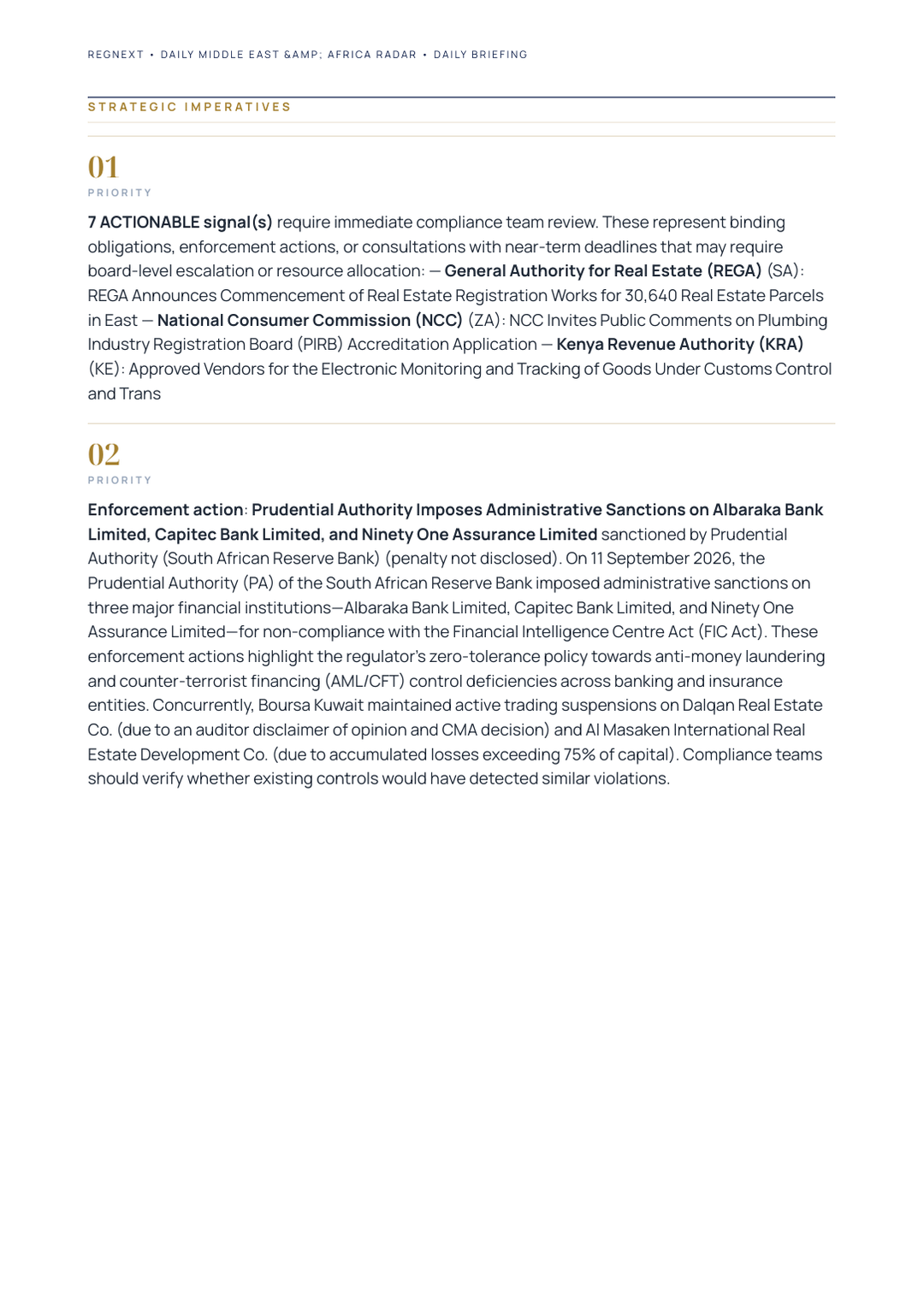 REGNEXT • DAILY MIDDLE EAST &AMP; AFRICA RADAR • DAILY BRIEFING

STRATEGIC IMPERATIVES

01

PRIORITY

7 ACTIONABLE signal(s) require immediate compliance team review. These represent binding obligations, enforcement actions, or consultations with near-term deadlines that may require board-level escalation or resource allocation: — General Authority for Real Estate (REGA) (SA): REGA Announces Commencement of Real Estate Registration Works for 30,640 Real Estate Parcels in East — National Consumer Commission (NCC) (ZA): NCC Invites Public Comments on Plumbing Industry Registration Board (PIRB) Accreditation Application — Kenya Revenue Authority (KRA) (KE): Approved Vendors for the Electronic Monitoring and Tracking of Goods Under Customs Control and Trans

02

PRIORITY

Enforcement action: Prudential Authority Imposes Administrative Sanctions on Albaraka Bank Limited, Capitec Bank Limited, and Ninety One Assurance Limited sanctioned by Prudential Authority (South African Reserve Bank) (penalty not disclosed). On 11 September 2026, the Prudential Authority (PA) of the South African Reserve Bank imposed administrative sanctions on three major financial institutions—Albaraka Bank Limited, Capitec Bank Limited, and Ninety One Assurance Limited—for non-compliance with the Financial Intelligence Centre Act (FIC Act). These enforcement actions highlight the regulator's zero-tolerance policy towards anti-money laundering and counter-terrorist financing (AML/CFT) control deficiencies across banking and insurance entities. Concurrently, Boursa Kuwait maintained active trading suspensions on Dalqan Real Estate Co. (due to an auditor disclaimer of opinion and CMA decision) and Al Masaken International Real Estate Development Co. (due to accumulated losses exceeding 75% of capital). Compliance teams should verify whether existing controls would have detected similar violations.